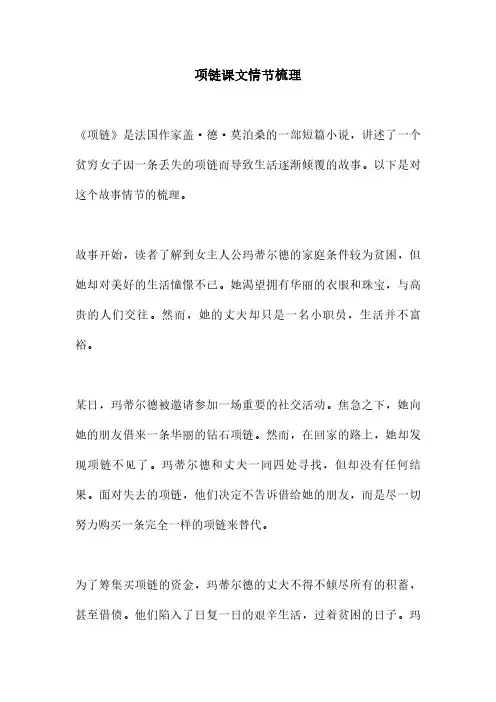 项链课文情节梳理

《项链》是法国作家盖·德·莫泊桑的一部短篇小说，讲述了一个贫穷女子因一条丢失的项链而导致生活逐渐倾覆的故事。以下是对这个故事情节的梳理。

故事开始，读者了解到女主人公玛蒂尔德的家庭条件较为贫困，但她却对美好的生活憧憬不已。她渴望拥有华丽的衣服和珠宝，与高贵的人们交往。然而，她的丈夫却只是一名小职员，生活并不富裕。

某日，玛蒂尔德被邀请参加一场重要的社交活动。焦急之下，她向她的朋友借来一条华丽的钻石项链。然而，在回家的路上，她却发现项链不见了。玛蒂尔德和丈夫一同四处寻找，但却没有任何结果。面对失去的项链，他们决定不告诉借给她的朋友，而是尽一切努力购买一条完全一样的项链来替代。

为了筹集买项链的资金，玛蒂尔德的丈夫不得不倾尽所有的积蓄，甚至借债。他们陷入了日复一日的艰辛生活，过着贫困的日子。玛